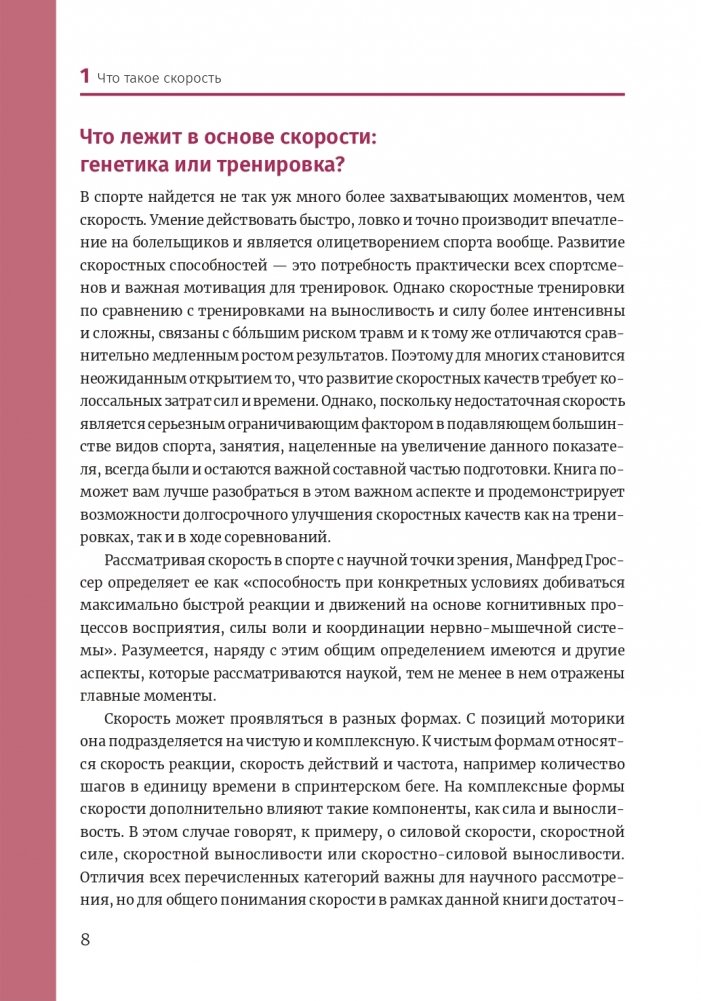 1 Что такое скорость

Что лежит в основе скорости: генетика или тренировка?

В спорте найдется не так уж много более захватывающих моментов, чем скорость. Умение действовать быстро, ловко и точно производит впечатление на болельщиков и является олицетворением спорта вообще. Развитие скоростных способностей — это потребность практически всех спортсменов и важная мотивация для тренировок. Однако скоростные тренировки по сравнению с тренировками на выносливость и силу более интенсивны и сложны, связаны с бо́льшим риском травм и к тому же отличаются сравнительно медленным ростом результатов. Поэтому для многих становится неожиданным открытием то, что развитие скоростных качеств требует колоссальных затрат сил и времени. Однако, поскольку недостаточная скорость является серьезным ограничивающим фактором в подавляющем большинстве видов спорта, занятия, нацеленные на увеличение данного показателя, всегда были и остаются важной составной частью подготовки. Книга поможет вам лучше разобраться в этом важном аспекте и продемонстрирует возможности долгосрочного улучшения скоростных качеств как на тренировках, так и в ходе соревнований.

Рассматривая скорость в спорте с научной точки зрения, Манфред Гроссер определяет ее как «способность при конкретных условиях добиваться максимально быстрой реакции и движений на основе когнитивных процессов восприятия, силы воли и координации нервно-мышечной системы». Разумеется, наряду с этим общим определением имеются и другие аспекты, которые рассматриваются наукой, тем не менее в нем отражены главные моменты.

Скорость может проявляться в разных формах. С позиций моторики она подразделяется на чистую и комплексную. К чистым формам относятся скорость реакции, скорость действий и частота, например количество шагов в единицу времени в спринтерском беге. На комплексные формы скорости дополнительно влияют такие компоненты, как сила и выносливость. В этом случае говорят, к примеру, о силовой скорости, скоростной силе, скоростной выносливости или скоростно-силовой выносливости. Отличия всех перечисленных категорий важны для научного рассмотрения, но для общего понимания скорости в рамках данной книги достаточ-

8